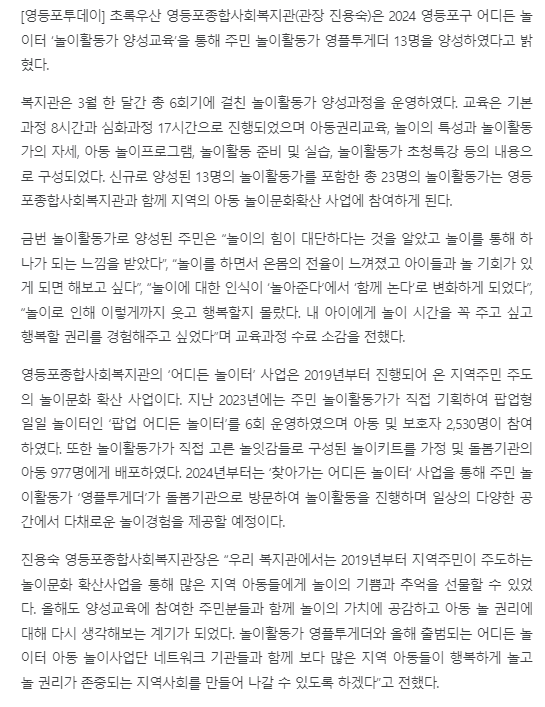 [영등포투데이] 초록우산 영등포종합사회복지관(관장 진용숙)은 2024 영등포구 어디든 놀이터 '놀이활동가 양성교육'을 통해 주민 놀이활동가 영플투게더 13명을 양성하였다고 밝혔다.

복지관은 3월 한 달간 총 6회기에 걸친 놀이활동가 양성과정을 운영하였다. 교육은 기본과정 8시간과 심화과정 17시간으로 진행되었으며 아동권리교육, 놀이의 특성과 놀이활동가의 자세, 아동 놀이프로그램, 놀이활동 준비 및 실습, 놀이활동가 초청특강 등의 내용으로 구성되었다. 신규로 양성된 13명의 놀이활동가를 포함한 총 23명의 놀이활동가는 영등포종합사회복지관과 함께 지역의 아동 놀이문화확산 사업에 참여하게 된다.

금번 놀이활동가로 양성된 주민은 "놀이의 힘이 대단하다는 것을 알았고 놀이를 통해 하나가 되는 느낌을 받았다", "놀이를 하면서 온몸의 전율이 느껴졌고 아이들과 놀 기회가 있게 되면 해보고 싶다", "놀이에 대한 인식이 '놀아준다'에서 '함께 논다'로 변화하게 되었다", "놀이로 인해 이렇게까지 웃고 행복할지 몰랐다. 내 아이에게 놀이 시간을 꼭 주고 싶고 행복할 권리를 경험해주고 싶었다"며 교육과정 수료 소감을 전했다.

영등포종합사회복지관의 '어디든 놀이터' 사업은 2019년부터 진행되어 온 지역주민 주도의 놀이문화 확산 사업이다. 지난 2023년에는 주민 놀이활동가가 직접 기획하여 팝업형 일일 놀이터인 '팝업 어디든 놀이터'를 6회 운영하였으며 아동 및 보호자 2,530명이 참여하였다. 또한 놀이활동가가 직접 고른 놀잇감들로 구성된 놀이키트를 가정 및 돌봄기관의 아동 977명에게 배포하였다. 2024년부터는 '찾아가는 어디든 놀이터' 사업을 통해 주민 놀이활동가 '영플투게더'가 돌봄기관으로 방문하여 놀이활동을 진행하며 일상의 다양한 공간에서 다채로운 놀이경험을 제공할 예정이다.

진용숙 영등포종합사회복지관장은 "우리 복지관에서는 2019년부터 지역주민이 주도하는 놀이문화 확산사업을 통해 많은 지역 아동들에게 놀이의 기쁨과 추억을 선물할 수 있었다. 올해도 양성교육에 참여한 주민분들과 함께 놀이의 가치에 공감하고 아동 놀 권리에 대해 다시 생각해보는 계기가 되었다. 놀이활동가 영플투게더와 올해 출범되는 어디든 놀이터 아동 놀이사업단 네트워크 기관들과 함께 보다 많은 지역 아동들이 행복하게 놀고 놀 권리가 존중되는 지역사회를 만들어 나갈 수 있도록 하겠다"고 전했다.